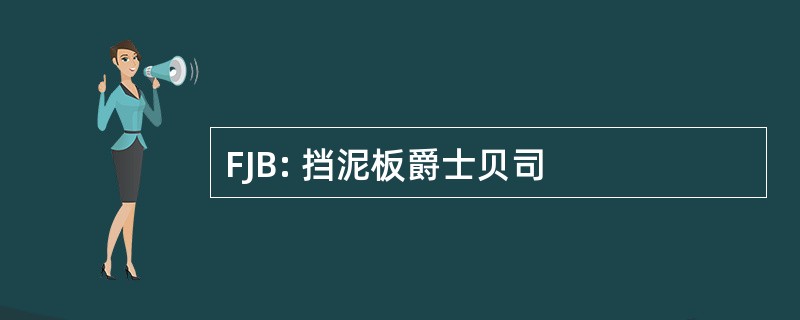 FJB: 挡泥板爵士贝司